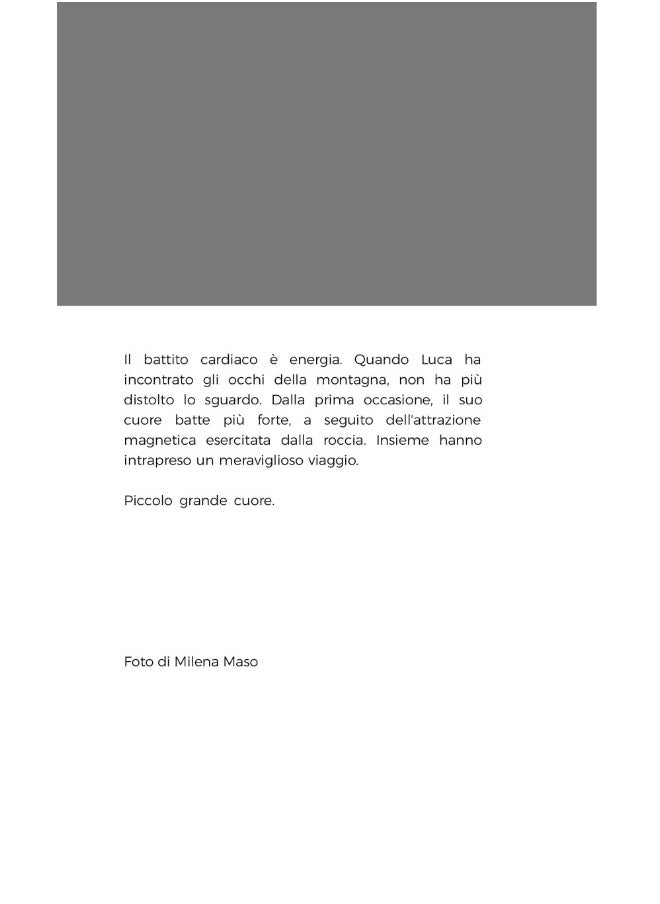 Il battito cardiaco è energia. Quando Luca ha incontrato gli occhi della montagna, non ha più distolto lo sguardo. Dalla prima occasione, il suo cuore batte più forte, a seguito dell'attrazione magnetica esercitata dalla roccia. Insieme hanno intrapreso un meraviglioso viaggio.

Piccolo grande cuore.

Foto di Milena Maso